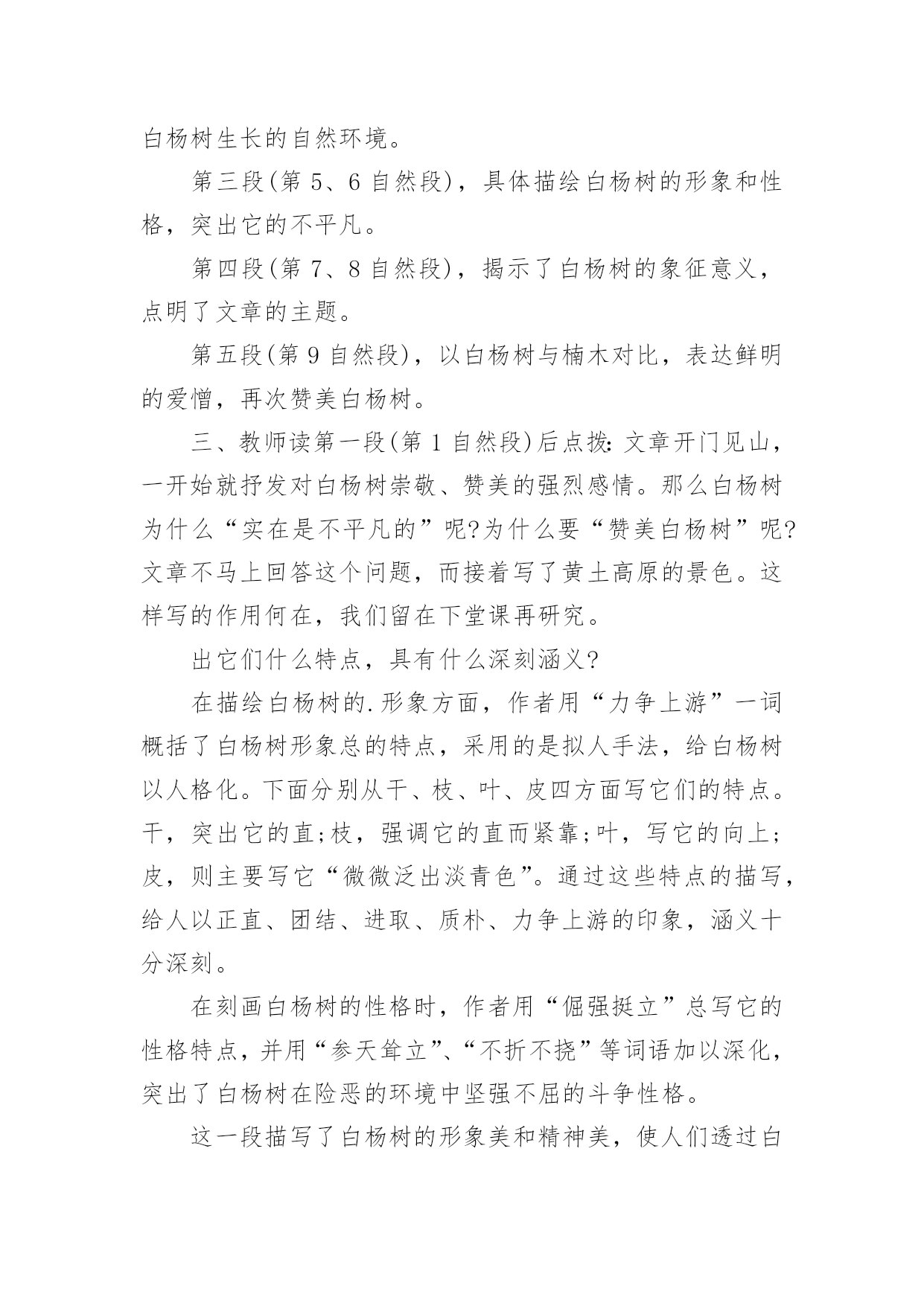 白杨树生长的自然环境。

第三段(第 5、6 自然段)，具体描绘白杨树的形象和性格，突出它的不平凡。

第四段(第 7、8 自然段)，揭示了白杨树的象征意义，点明了文章的主题。

第五段(第 9 自然段)，以白杨树与楠木对比，表达鲜明的爱憎，再次赞美白杨树。

三、教师读第一段(第 1 自然段)后点拨：文章开门见山，一开始就抒发对白杨树崇敬、赞美的强烈感情。那么白杨树为什么“实在是不平凡的”呢?为什么要“赞美白杨树”呢?文章不马上回答这个问题，而接着写了黄土高原的景色。这样写的作用何在，我们留在下堂课再研究。

出它们什么特点，具有什么深刻涵义?

在描绘白杨树的.形象方面，作者用“力争上游”一词概括了白杨树形象总的特点，采用的是拟人手法，给白杨树以人格化。下面分别从干、枝、叶、皮四方面写它们的特点。干，突出它的直;枝，强调它的直而紧靠;叶，写它的向上;皮，则主要写它“微微泛出淡青色”。通过这些特点的描写，给人以正直、团结、进取、质朴、力争上游的印象，涵义十分深刻。

在刻画白杨树的性格时，作者用“倔强挺立”总写它的性格特点，并用“参天耸立”、“不折不挠”等词语加以深化，突出了白杨树在险恶的环境中坚强不屈的斗争性格。

这一段描写了白杨树的形象美和精神美，使人们透过白